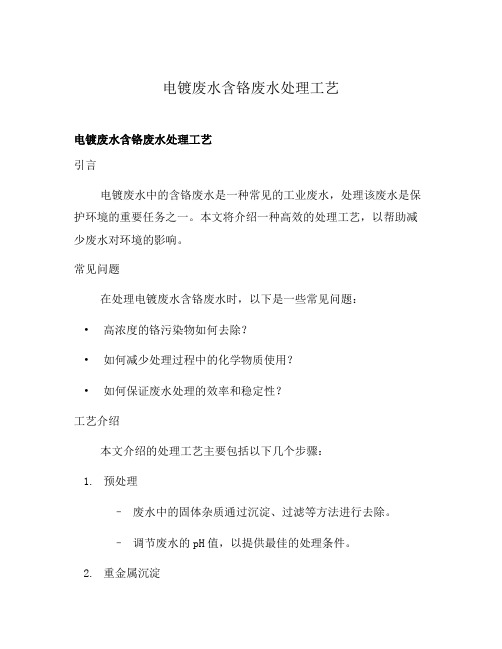 电镀废水含铬废水处理工艺

电镀废水含铬废水处理工艺

引言

电镀废水中的含铬废水是一种常见的工业废水，处理该废水是保护环境的重要任务之一。本文将介绍一种高效的处理工艺，以帮助减少废水对环境的影响。

常见问题

在处理电镀废水含铬废水时，以下是一些常见问题：

• 高浓度的铬污染物如何去除？

• 如何减少处理过程中的化学物质使用？

• 如何保证废水处理的效率和稳定性？

工艺介绍

本文介绍的处理工艺主要包括以下几个步骤：

1. 预处理

– 废水中的固体杂质通过沉淀、过滤等方法进行去除。

– 调节废水的pH值，以提供最佳的处理条件。

2. 重金属沉淀